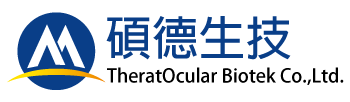 碩德生技
TheratOcular Biotek Co.,Ltd.